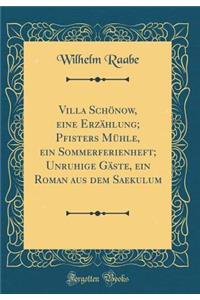 Wilhelm Raabe

Villa Schönow, eine Erzählung; Pfisters Mühle, ein Sommerferienheft; Unruhige Gäste, ein Roman aus dem Saekulum

Forgotten Books